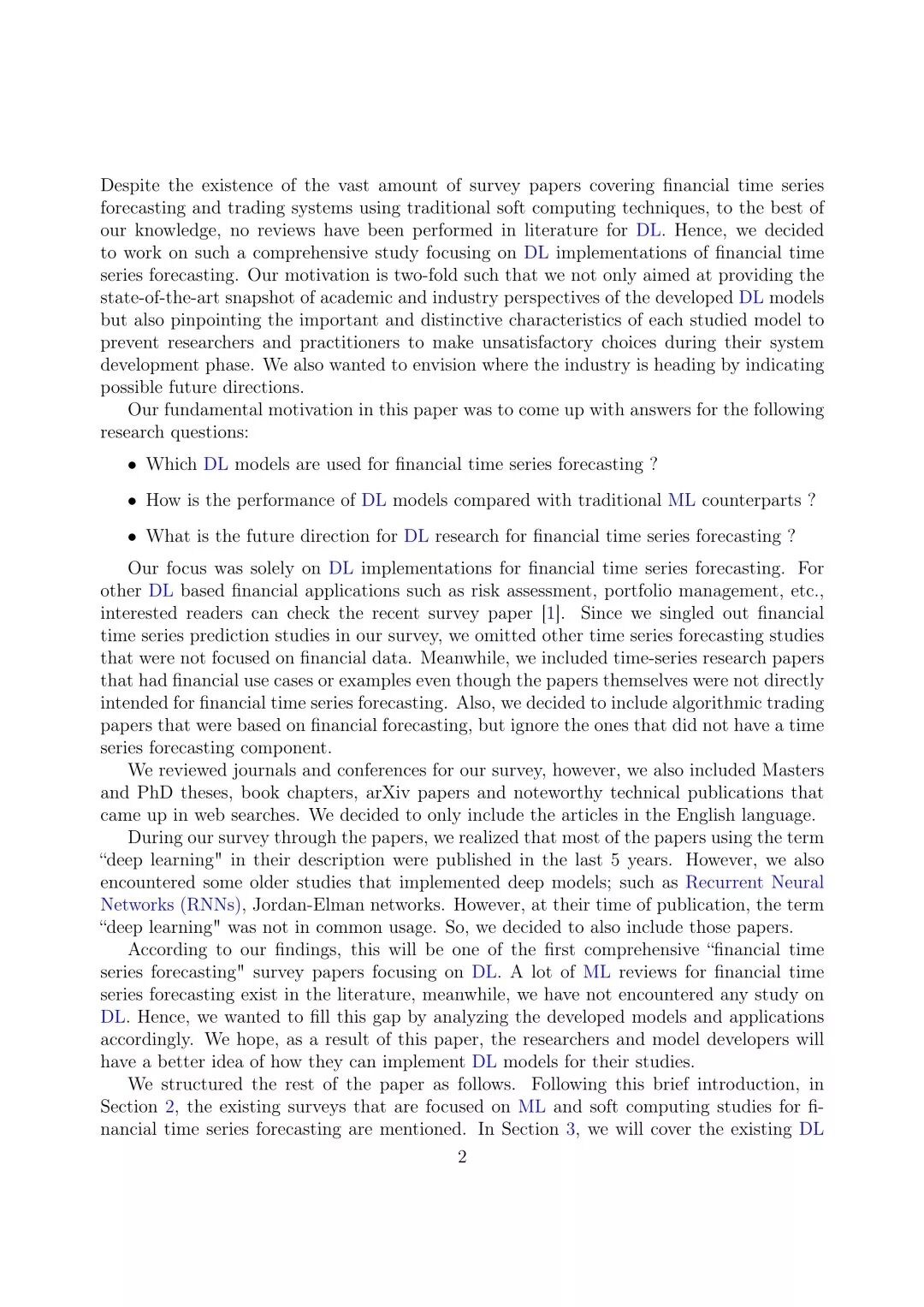 Despite the existence of the vast amount of survey papers covering financial time series forecasting and trading systems using traditional soft computing techniques, to the best of our knowledge, no reviews have been performed in literature for DL. Hence, we decided to work on such a comprehensive study focusing on DL implementations of financial time series forecasting. Our motivation is two-fold such that we not only aimed at providing the state-of-the-art snapshot of academic and industry perspectives of the developed DL models but also pinpointing the important and distinctive characteristics of each studied model to prevent researchers and practitioners to make unsatisfactory choices during their system development phase. We also wanted to envision where the industry is heading by indicating possible future directions.

Our fundamental motivation in this paper was to come up with answers for the following research questions:

• Which DL models are used for financial time series forecasting ?

• How is the performance of DL models compared with traditional ML counterparts ?

• What is the future direction for DL research for financial time series forecasting ?

Our focus was solely on DL implementations for financial time series forecasting. For other DL based financial applications such as risk assessment, portfolio management, etc., interested readers can check the recent survey paper [1]. Since we singled out financial time series prediction studies in our survey, we omitted other time series forecasting studies that were not focused on financial data. Meanwhile, we included time-series research papers that had financial use cases or examples even though the papers themselves were not directly intended for financial time series forecasting. Also, we decided to include algorithmic trading papers that were based on financial forecasting, but ignore the ones that did not have a time series forecasting component.

We reviewed journals and conferences for our survey, however, we also included Masters and PhD theses, book chapters, arXiv papers and noteworthy technical publications that came up in web searches. We decided to only include the articles in the English language.

During our survey through the papers, we realized that most of the papers using the term “deep learning" in their description were published in the last 5 years. However, we also encountered some older studies that implemented deep models; such as Recurrent Neural Networks (RNNs), Jordan-Elman networks. However, at their time of publication, the term “deep learning" was not in common usage. So, we decided to also include those papers.

According to our findings, this will be one of the first comprehensive “financial time series forecasting" survey papers focusing on DL. A lot of ML reviews for financial time series forecasting exist in the literature, meanwhile, we have not encountered any study on DL. Hence, we wanted to fill this gap by analyzing the developed models and applications accordingly. We hope, as a result of this paper, the researchers and model developers will have a better idea of how they can implement DL models for their studies.

We structured the rest of the paper as follows. Following this brief introduction, in Section 2, the existing surveys that are focused on ML and soft computing studies for financial time series forecasting are mentioned. In Section 3, we will cover the existing DL

2